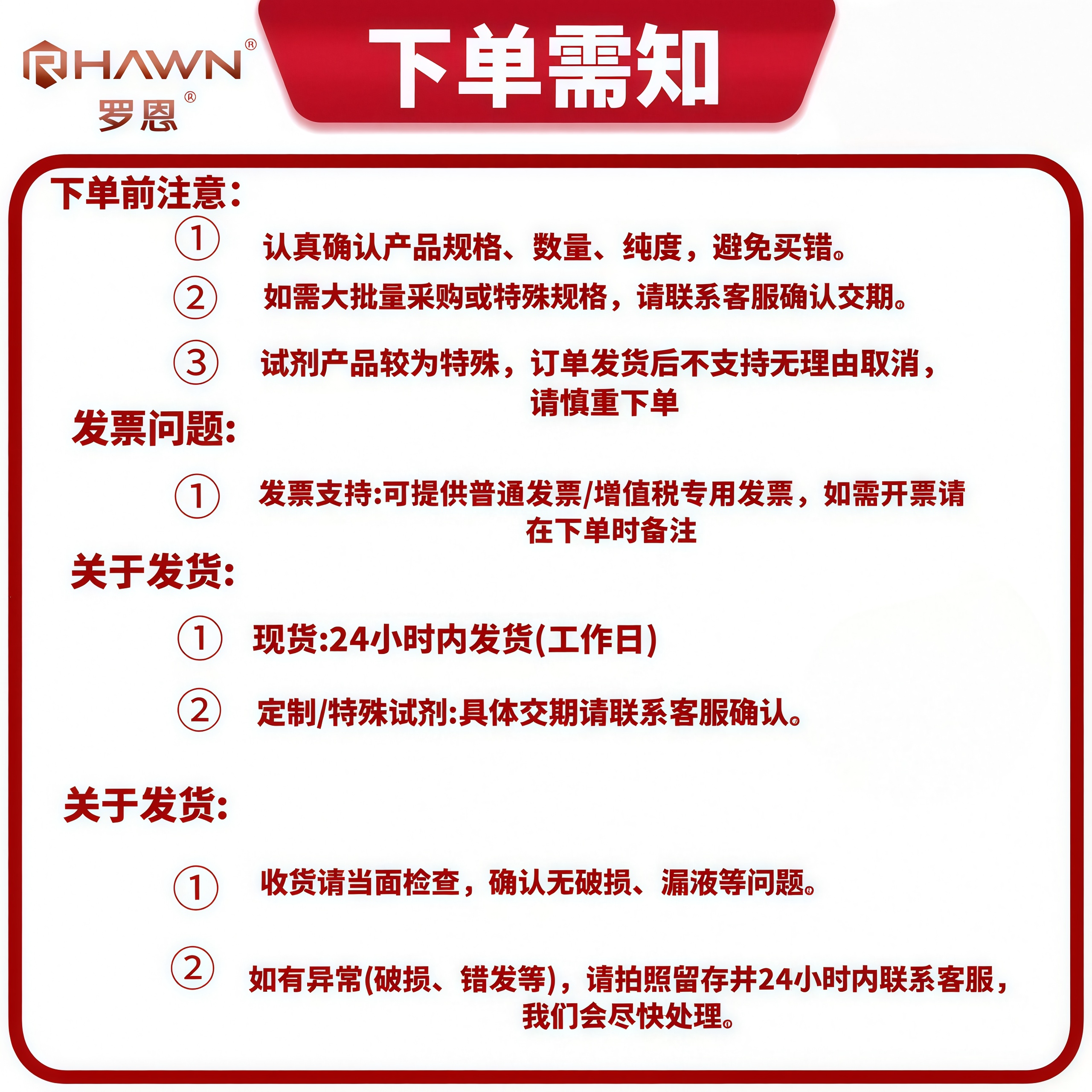 RHAWN®
罗恩®

下单需知

下单前注意:

① 认真确认产品规格、数量、纯度，避免买错。

② 如需大批量采购或特殊规格，请联系客服确认交期。

③ 试剂产品较为特殊，订单发货后不支持无理由取消，请慎重下单

发票问题:

① 发票支持:可提供普通发票/增值税专用发票，如需开票请在下单时备注

关于发货:

① 现货:24小时内发货(工作日)

② 定制/特殊试剂:具体交期请联系客服确认。

关于发货:

① 收货请当面检查，确认无破损、漏液等问题。

② 如有异常(破损、错发等)，请拍照留存并24小时内联系客服，我们会尽快处理。